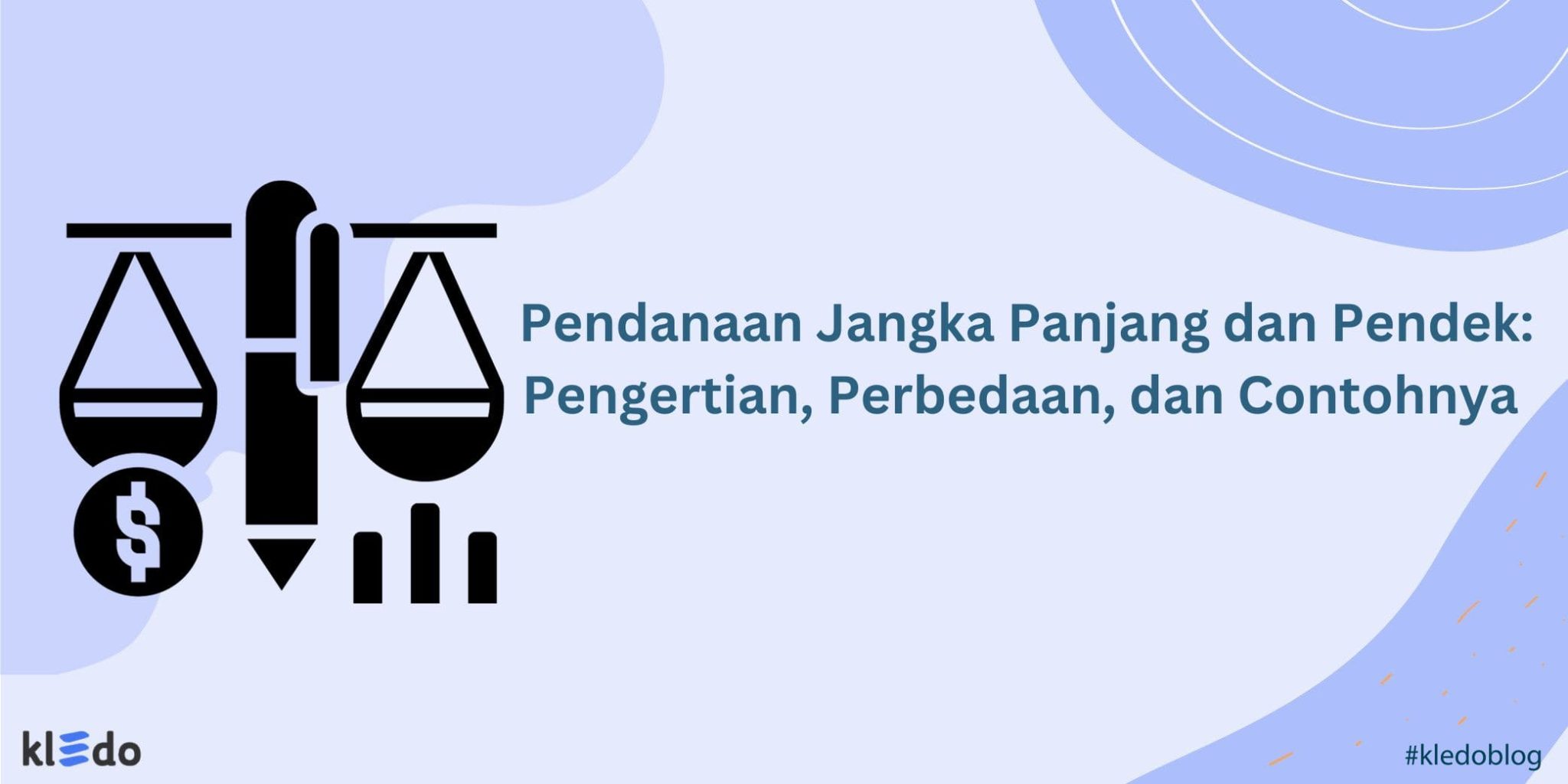 $

Pendanaan Jangka Panjang dan Pendek: Pengertian, Perbedaan, dan Contohnya

kledo

#kledoblog